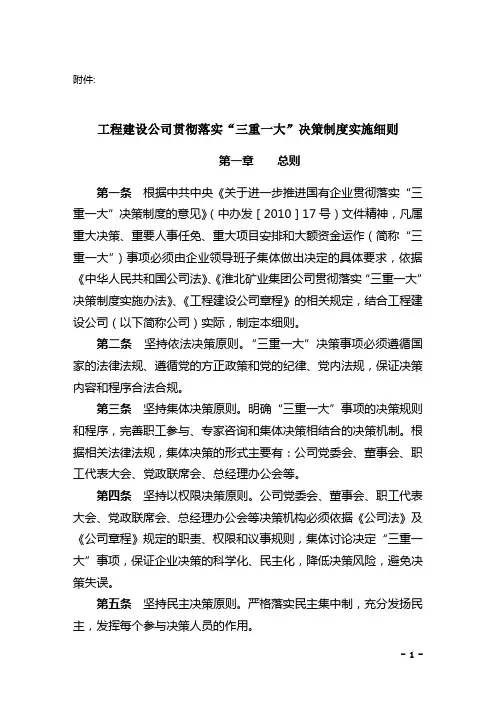 附件:

工程建设公司贯彻落实“三重一大”决策制度实施细则

第一章　　总则

第一条　根据中共中央《关于进一步推进国有企业贯彻落实“三重一大”决策制度的意见》（中办发［2010］17号）文件精神，凡属重大决策、重要人事任免、重大项目安排和大额资金运作（简称“三重一大”）事项必须由企业领导班子集体做出决定的具体要求，依据《中华人民共和国公司法》、《淮北矿业集团公司贯彻落实“三重一大”决策制度实施办法》、《工程建设公司章程》的相关规定，结合工程建设公司（以下简称公司）实际，制定本细则。

第二条　坚持依法决策原则。“三重一大”决策事项必须遵循国家的法律法规、遵循党的方正政策和党的纪律、党内法规，保证决策内容和程序合法合规。

第三条　坚持集体决策原则。明确“三重一大”事项的决策规则和程序，完善职工参与、专家咨询和集体决策相结合的决策机制。根据相关法律法规，集体决策的形式主要有：公司党委会、董事会、职工代表大会、党政联席会、总经理办公会等。

第四条　坚持以权限决策原则。公司党委会、董事会、职工代表大会、党政联席会、总经理办公会等决策机构必须依据《公司法》及《公司章程》规定的职责、权限和议事规则，集体讨论决定“三重一大”事项，保证企业决策的科学化、民主化，降低决策风险，避免决策失误。

第五条　坚持民主决策原则。严格落实民主集中制，充分发扬民主，发挥每个参与决策人员的作用。

- 1 -